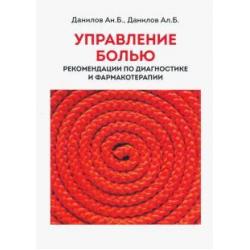 Данилов Ан.Б., Данилов Ал.Б.

УПРАВЛЕНИЕ БОЛЬЮ

РЕКОМЕНДАЦИИ ПО ДИАГНОСТИКЕ И ФАРМАКОТЕРАПИИ